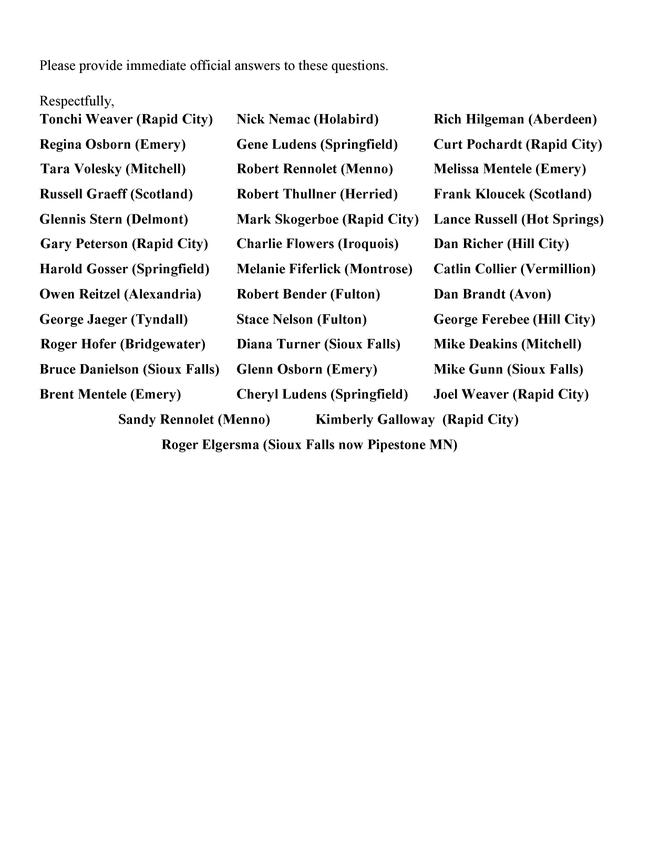 Please provide immediate official answers to these questions.

Respectfully,

Tonchi Weaver (Rapid City)
Regina Osborn (Emery)
Tara Volesky (Mitchell)
Russell Graeff (Scotland)
Glennis Stern (Delmont)
Gary Peterson (Rapid City)
Harold Gosser (Springfield)
Owen Reitzel (Alexandria)
George Jaeger (Tyndall)
Roger Hofer (Bridgewater)
Bruce Danielson (Sioux Falls)
Brent Mentele (Emery)

Nick Nemac (Holabird)
Gene Ludens (Springfield)
Robert Rennolet (Menno)
Robert Thullner (Herried)
Mark Skogerboe (Rapid City)
Charlie Flowers (Iroquois)
Melanie Fiferlick (Montrose)
Robert Bender (Fulton)
Stace Nelson (Fulton)
Diana Turner (Sioux Falls)
Glenn Osborn (Emery)
Cheryl Ludens (Springfield)

Rich Hilgeman (Aberdeen)
Curt Pochardt (Rapid City)
Melissa Mentele (Emery)
Frank Kloucek (Scotland)
Lance Russell (Hot Springs)
Dan Richer (Hill City)
Catlin Collier (Vermillion)
Dan Brandt (Avon)
George Ferebee (Hill City)
Mike Deakins (Mitchell)
Mike Gunn (Sioux Falls)
Joel Weaver (Rapid City)

Sandy Rennolet (Menno)
Kimberly Galloway (Rapid City)
Roger Elgersma (Sioux Falls now Pipestone MN)